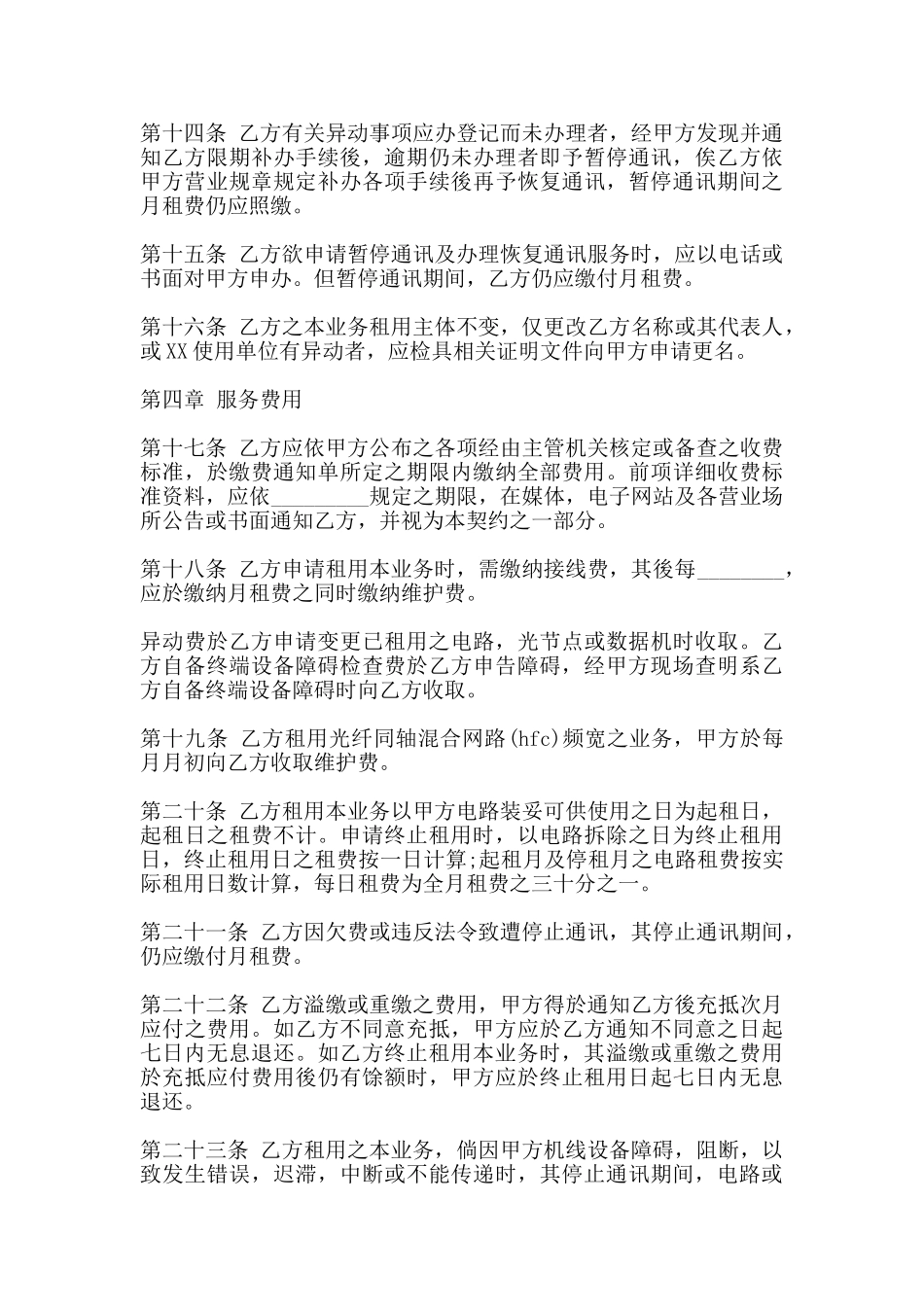 第十四条 乙方有关异动事项应办登记而未办理者，经甲方发现并通知乙方限期补办手续後，逾期仍未办理者即予暂停通讯，俟乙方依甲方营业规章规定补办各项手续後再予恢复通讯，暂停通讯期间之月租费仍应照缴。

第十五条 乙方欲申请暂停通讯及办理恢复通讯服务时，应以电话或书面对甲方申办。但暂停通讯期间，乙方仍应缴付月租费。

第十六条 乙方之本业务租用主体不变，仅更改乙方名称或其代表人，或XX使用单位有异动者，应检具相关证明文件向甲方申请更名。

第四章 服务费用

第十七条 乙方应依甲方公布之各项经由主管机关核定或备查之收费标准，於缴费通知单所定之期限内缴纳全部费用。前项详细收费标准资料，应依_________规定之期限，在媒体，电子网站及各营业场所公告或书面通知乙方，并视为本契约之一部分。

第十八条 乙方申请租用本业务时，需缴纳接线费，其後每________，应於缴纳月租费之同时缴纳维护费。

异动费於乙方申请变更已租用之电路，光节点或数据机时收取。乙方自备终端设备障碍检查费於乙方申告障碍，经甲方现场查明系乙方自备终端设备障碍时向乙方收取。

第十九条 乙方租用光纤同轴混合网路(hfc)频宽之业务，甲方於每月月初向乙方收取维护费。

第二十条 乙方租用本业务以甲方电路装妥可供使用之日为起租日，起租日之租费不计。申请终止租用时，以电路拆除之日为终止租用日，终止租用日之租费按一日计算;起租月及停租月之电路租费按实际租用日数计算，每日租费为全月租费之三十分之一。

第二十一条 乙方因欠费或违反法令致遭停止通讯，其停止通讯期间，仍应缴付月租费。

第二十二条 乙方溢缴或重缴之费用，甲方得於通知乙方後充抵次月应付之费用。如乙方不同意充抵，甲方应於乙方通知不同意之日起七日内无息退还。如乙方终止租用本业务时，其溢缴或重缴之费用於充抵应付费用後仍有馀额时，甲方应於终止租用日起七日内无息退还。

第二十三条 乙方租用之本业务，倘因甲方机线设备障碍，阻断，以致发生错误，迟滞，中断或不能传递时，其停止通讯期间，电路或